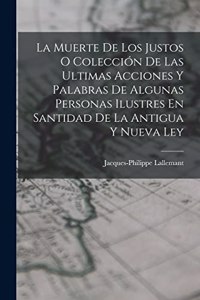 La Muerte De Los Justos O Colección De Las Ultimas Acciones Y Palabras De Algunas Personas Ilustres En Santidad De La Antigua Y Nueva Ley

Jacques-Philippe Lallemant